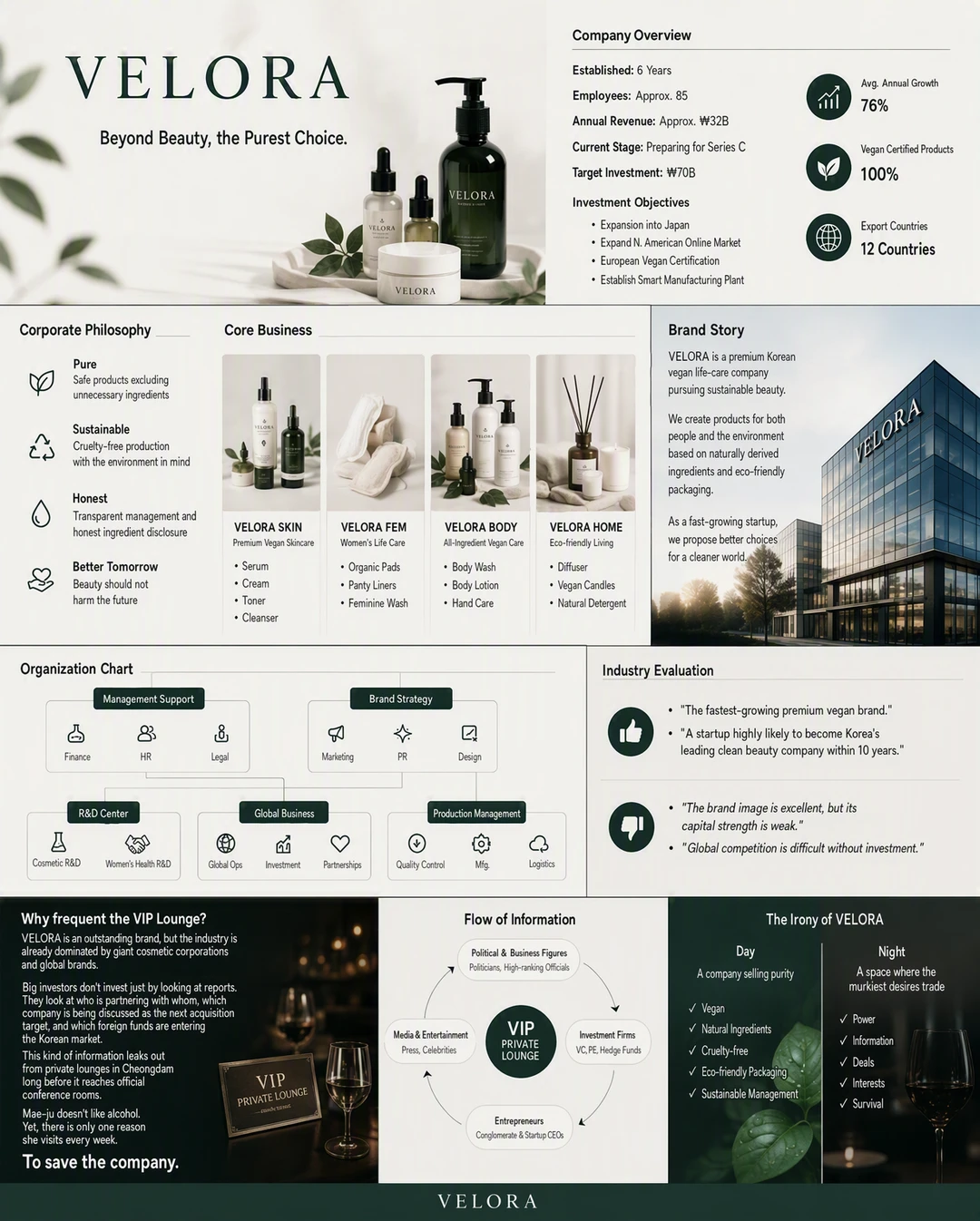 VELORA

Beyond Beauty, the Purest Choice.

VELORA

VELORA

VELORA

Company Overview

Established: 6 Years

Employees: Approx. 85

Annual Revenue: Approx. ₩32B

Current Stage: Preparing for Series C

Target Investment: ₩70B

Investment Objectives

• Expansion into Japan
• Expand N. American Online Market
• European Vegan Certification
• Establish Smart Manufacturing Plant

Avg. Annual Growth
76%

Vegan Certified Products
100%

Export Countries
12 Countries

Corporate Philosophy

Pure
Safe products excluding unnecessary ingredients

Sustainable
Cruelty-free production with the environment in mind

Honest
Transparent management and honest ingredient disclosure

Better Tomorrow
Beauty should not harm the future

Core Business

VELORA SKIN
Premium Vegan Skincare
• Serum
• Cream
• Toner
• Cleanser

VELORA FEM
Women's Life Care
• Organic Pads
• Panty Liners
• Feminine Wash

VELORA BODY
All-Ingredient Vegan Care
• Body Wash
• Body Lotion
• Hand Care

VELORA HOME
Eco-friendly Living
• Diffuser
• Vegan Candles
• Natural Detergent

Brand Story

VELORA is a premium Korean vegan life-care company pursuing sustainable beauty.

We create products for both people and the environment based on naturally derived ingredients and eco-friendly packaging.

As a fast-growing startup, we propose better choices for a cleaner world.

VELORA

Organization Chart

Management Support
Finance
HR
Legal

Brand Strategy
Marketing
PR
Design

R&D Center
Cosmetic R&D
Women's Health R&D

Global Business
Global Ops
Investment
Partnerships

Production Management
Quality Control
Mfg.
Logistics

Industry Evaluation

• "The fastest-growing premium vegan brand."
• "A startup highly likely to become Korea's leading clean beauty company within 10 years."

• "The brand image is excellent, but its capital strength is weak."
• "Global competition is difficult without investment."

Why frequent the VIP Lounge?

VELORA is an outstanding brand, but the industry is already dominated by giant cosmetic corporations and global brands.

Big investors don't invest just by looking at reports. They look at who is partnering with whom, which company is being discussed as the next acquisition target, and which foreign funds are entering the Korean market.

This kind of information leaks out from private lounges in Cheongdam long before it reaches official conference rooms.

Mae-ju doesn't like alcohol. Yet, there is only one reason she visits every week.

To save the company.

VIP
PRIVATE LOUNGE

Flow of Information

Political & Business Figures
Politicians, High-ranking Officials

Investment Firms
VC, PE, Hedge Funds

Entrepreneurs
Conglomerate & Startup CEOs

Media & Entertainment
Press, Celebrities

VIP
PRIVATE
LOUNGE

The Irony of VELORA

Day
A company selling purity
✓ Vegan
✓ Natural Ingredients
✓ Cruelty-free
✓ Eco-friendly Packaging
✓ Sustainable Management

Night
A space where the murkiest desires trade
✓ Power
✓ Information
✓ Deals
✓ Interests
✓ Survival

VELORA